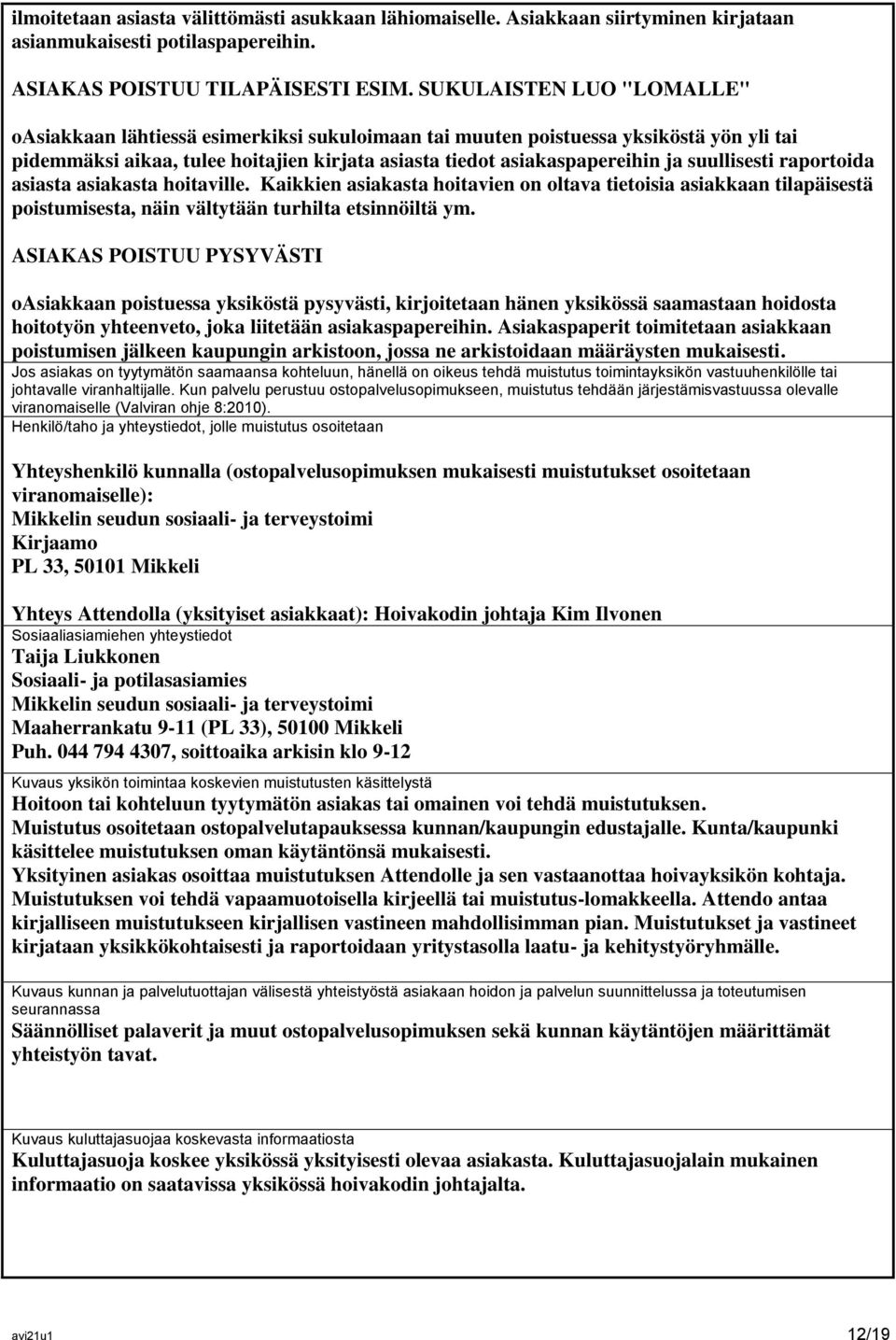 ilmoitetaan asiasta välittömästi asukkaan lähiomaiselle. Asiakkaan siirtyminen kirjataan asianmukaisesti potilaspapereihin.

ASIAKAS POISTUU TILAPÄISESTI ESIM. SUKULAISTEN LUO "LOMALLE"

oAsiakkaan lähtiessä esimerkiksi sukuloimaan tai muuten poistuessa yksiköstä yön yli tai pidemmäksi aikaa, tulee hoitajien kirjata asiasta tiedot asiakaspapereihin ja suullisesti raportoida asiasta asiakasta hoitaville. Kaikkien asiakasta hoitavien on oltava tietoisia asiakkaan tilapäisestä poistumisesta, näin vältytään turhilta etsinnöiltä ym.

ASIAKAS POISTUU PYSYVÄSTI

oAsiakkaan poistuessa yksiköstä pysyvästi, kirjoitetaan hänen yksikössä saamastaan hoidosta hoitotyön yhteenveto, joka liitetään asiakaspapereihin. Asiakaspaperit toimitetaan asiakkaan poistumisen jälkeen kaupungin arkistoon, jossa ne arkistoidaan määräysten mukaisesti.

Jos asiakas on tyytymätön saamaansa kohteluun, hänellä on oikeus tehdä muistutus toimintayksikön vastuuhenkilölle tai johtavalle viranhaltijalle. Kun palvelu perustuu ostopalvelusopimukseen, muistutus tehdään järjestämisvastuussa olevalle viranomaiselle (Valviran ohje 8:2010).

Henkilö/taho ja yhteystiedot, jolle muistutus osoitetaan

Yhteyshenkilö kunnalla (ostopalvelusopimuksen mukaisesti muistutukset osoitetaan viranomaiselle):
Mikkelin seudun sosiaali- ja terveystoimi
Kirjaamo
PL 33, 50101 Mikkeli

Yhteys Attendolla (yksityiset asiakkaat): Hoivakodin johtaja Kim Ilvonen

Sosiaaliasiamiehen yhteystiedot

Taija Liukkonen
Sosiaali- ja potilasasiamies
Mikkelin seudun sosiaali- ja terveystoimi
Maaherrankatu 9-11 (PL 33), 50100 Mikkeli
Puh. 044 794 4307, soittoaika arkisin klo 9-12

Kuvaus yksikön toimintaa koskevien muistutusten käsittelystä

Hoitoon tai kohteluun tyytymätön asiakas tai omainen voi tehdä muistutuksen.
Muistutus osoitetaan ostopalvelutapauksessa kunnan/kaupungin edustajalle. Kunta/kaupunki käsittelee muistutuksen oman käytäntönsä mukaisesti.
Yksityinen asiakas osoittaa muistutuksen Attendolle ja sen vastaanottaa hoivayksikön kohtaja.
Muistutuksen voi tehdä vapaamuotoisella kirjeellä tai muistutus-lomakkeella. Attendo antaa kirjalliseen muistutukseen kirjallisen vastineen mahdollisimman pian. Muistutukset ja vastineet kirjataan yksikkökohtaisesti ja raportoidaan yritystasolla laatu- ja kehitystyöryhmälle.

Kuvaus kunnan ja palvelutuottajan välisestä yhteistyöstä asiakaan hoidon ja palvelun suunnittelussa ja toteutumisen seurannassa

Säännölliset palaverit ja muut ostopalvelusopimuksen sekä kunnan käytäntöjen määrittämät yhteistyön tavat.

Kuvaus kuluttajasuojaa koskevasta informaatiosta

Kuluttajasuoja koskee yksikössä yksityisesti olevaa asiakasta. Kuluttajasuojalain mukainen informaatio on saatavissa yksikössä hoivakodin johtajalta.

avi21u1 12/19